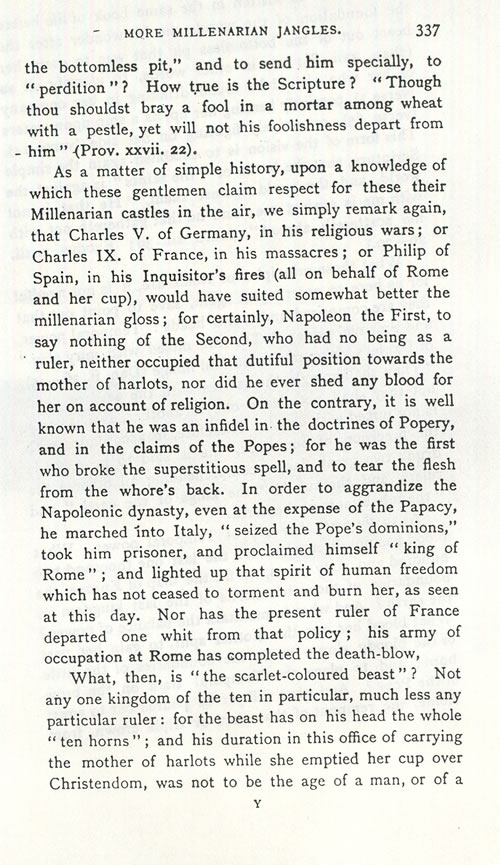 MORE MILLENARIAN JANGLES. 337

the bottomless pit," and to send him specially, to "perdition"? How true is the Scripture? "Though thou shouldst bray a fool in a mortar among wheat with a pestle, yet will not his foolishness depart from him" (Prov. xxvii. 22).

As a matter of simple history, upon a knowledge of which these gentlemen claim respect for these their Millenarian castles in the air, we simply remark again, that Charles V. of Germany, in his religious wars; or Charles IX. of France, in his massacres; or Philip of Spain, in his Inquisitor's fires (all on behalf of Rome and her cup), would have suited somewhat better the millenarian gloss; for certainly, Napoleon the First, to say nothing of the Second, who had no being as a ruler, neither occupied that dutiful position towards the mother of harlots, nor did he ever shed any blood for her on account of religion. On the contrary, it is well known that he was an infidel in the doctrines of Popery, and in the claims of the Popes; for he was the first who broke the superstitious spell, and to tear the flesh from the whore's back. In order to aggrandize the Napoleonic dynasty, even at the expense of the Papacy, he marched into Italy, "seized the Pope's dominions," took him prisoner, and proclaimed himself "king of Rome"; and lighted up that spirit of human freedom which has not ceased to torment and burn her, as seen at this day. Nor has the present ruler of France departed one whit from that policy; his army of occupation at Rome has completed the death-blow,

What, then, is "the scarlet-coloured beast"? Not any one kingdom of the ten in particular, much less any particular ruler: for the beast has on his head the whole "ten horns"; and his duration in this office of carrying the mother of harlots while she emptied her cup over Christendom, was not to be the age of a man, or of a

Y